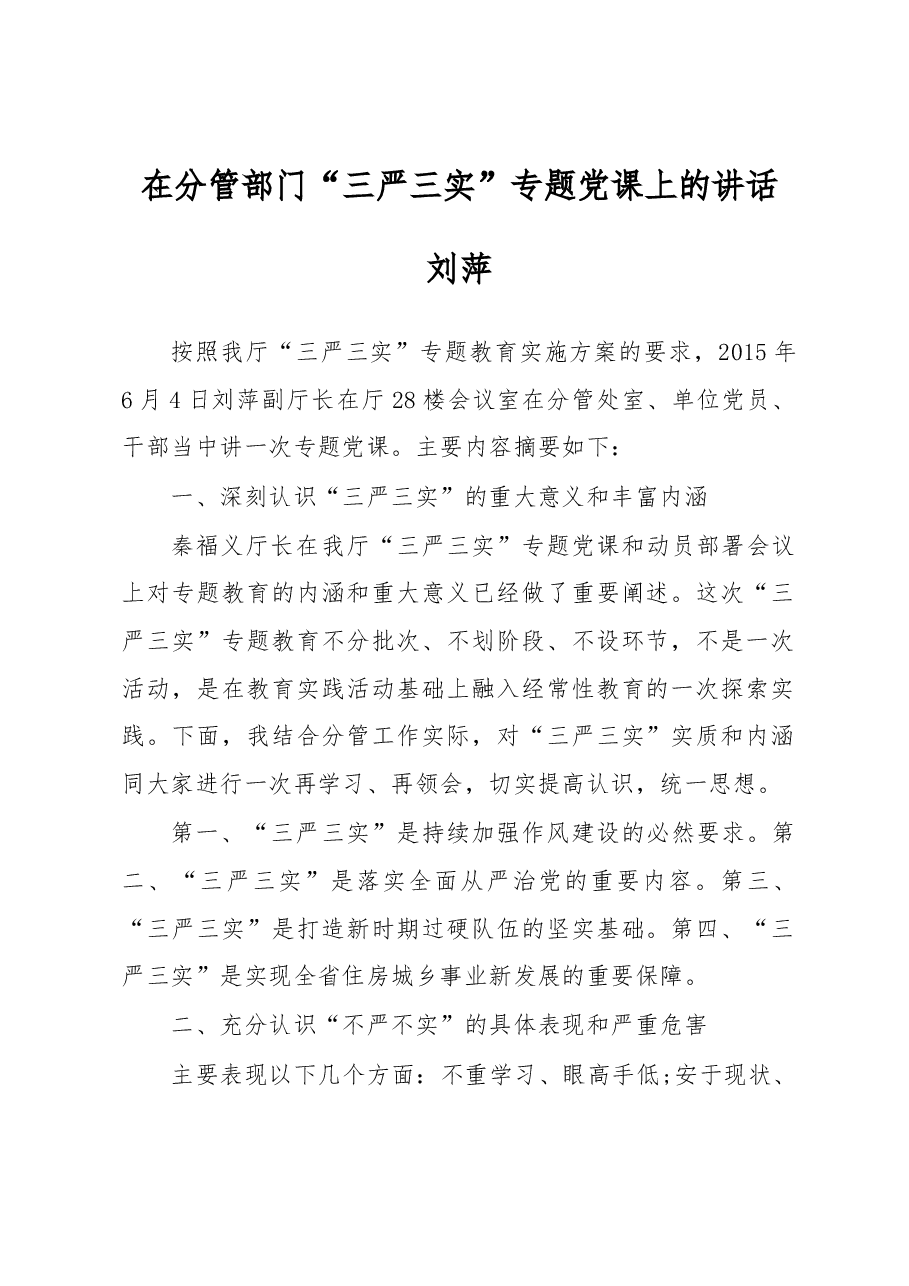 在分管部门“三严三实”专题党课上的讲话

刘萍

按照我厅“三严三实”专题教育实施方案的要求，2015年6月4日刘萍副厅长在厅28楼会议室在分管处室、单位党员、干部当中讲一次专题党课。主要内容摘要如下：

一、深刻认识“三严三实”的重大意义和丰富内涵

秦福义厅长在我厅“三严三实”专题党课和动员部署会议上对专题教育的内涵和重大意义已经做了重要阐述。这次“三严三实”专题教育不分批次、不划阶段、不设环节，不是一次活动，是在教育实践活动基础上融入经常性教育的一次探索实践。下面，我结合分管工作实际，对“三严三实”实质和内涵同大家进行一次再学习、再领会，切实提高认识，统一思想。

第一、“三严三实”是持续加强作风建设的必然要求。第二、“三严三实”是落实全面从严治党的重要内容。第三、“三严三实”是打造新时期过硬队伍的坚实基础。第四、“三严三实”是实现全省住房城乡事业新发展的重要保障。

二、充分认识“不严不实”的具体表现和严重危害

主要表现以下几个方面：不重学习、眼高手低;安于现状、